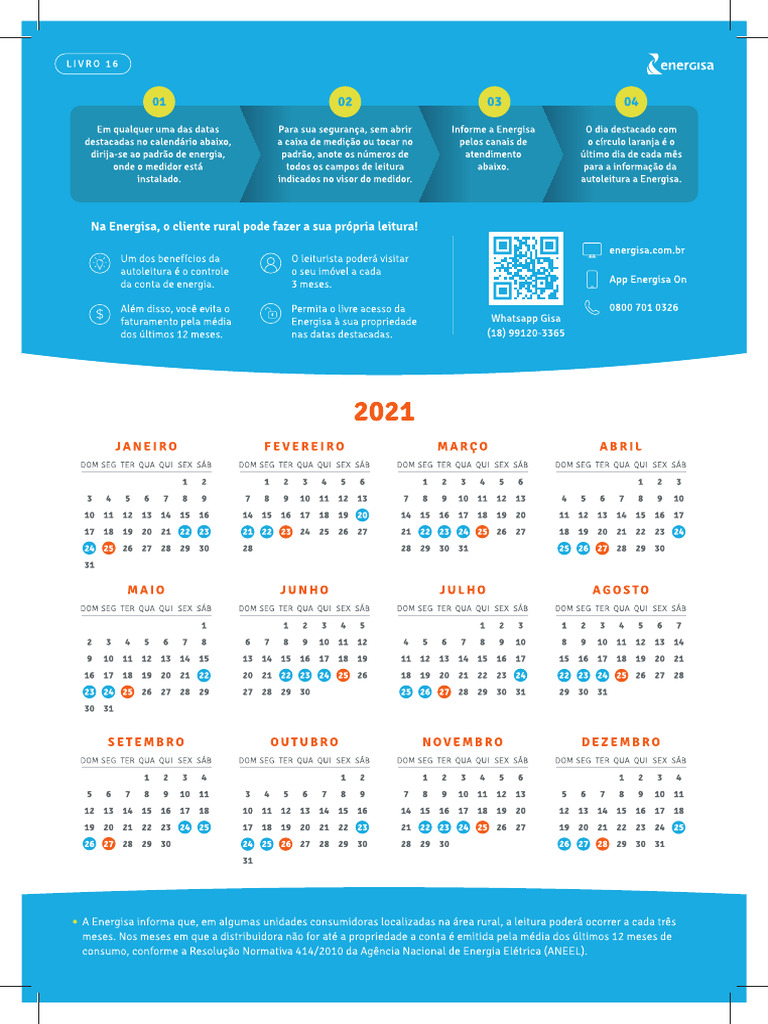 LIVRO 16

energisa

01
Em qualquer uma das datas destacadas no calendário abaixo, dirija-se ao padrão de energia, onde o medidor está instalado.

02
Para sua segurança, sem abrir a caixa de medição ou tocar no padrão, anote os números de todos os campos de leitura indicados no visor do medidor.

03
Informe a Energisa pelos canais de atendimento abaixo.

04
O dia destacado com o círculo laranja é o último dia de cada mês para a informação da autoleitura a Energisa.

Na Energisa, o cliente rural pode fazer a sua própria leitura!

Um dos benefícios da autoleitura é o controle da conta de energia.

Além disso, você evita o faturamento pela média dos últimos 12 meses.

O leiturista poderá visitar o seu imóvel a cada 3 meses.

Permita o livre acesso da Energisa à sua propriedade nas datas destacadas.

Whatsapp Gisa
(18) 99120-3365

energisa.com.br

App Energisa On

0800 701 0326

2021

JANEIRO
| DOM | SEG | TER | QUA | QUI | SEX | SÁB |
|---|---|---|---|---|---|---|
| | | | | | 1 | 2 |
| 3 | 4 | 5 | 6 | 7 | 8 | 9 |
| 10 | 11 | 12 | 13 | 14 | 15 | 16 |
| 17 | 18 | 19 | 20 | 21 | 22 | 23 |
| 24 | 25 | 26 | 27 | 28 | 29 | 30 |
| 31 | | | | | | |

FEVEREIRO
| DOM | SEG | TER | QUA | QUI | SEX | SÁB |
|---|---|---|---|---|---|---|
| | 1 | 2 | 3 | 4 | 5 | 6 |
| 7 | 8 | 9 | 10 | 11 | 12 | 13 |
| 14 | 15 | 16 | 17 | 18 | 19 | 20 |
| 21 | 22 | 23 | 24 | 25 | 26 | 27 |
| 28 | | | | | | |

MARÇO
| DOM | SEG | TER | QUA | QUI | SEX | SÁB |
|---|---|---|---|---|---|---|
| | 1 | 2 | 3 | 4 | 5 | 6 |
| 7 | 8 | 9 | 10 | 11 | 12 | 13 |
| 14 | 15 | 16 | 17 | 18 | 19 | 20 |
| 21 | 22 | 23 | 24 | 25 | 26 | 27 |
| 28 | 29 | 30 | 31 | | | |

ABRIL
| DOM | SEG | TER | QUA | QUI | SEX | SÁB |
|---|---|---|---|---|---|---|
| | | | | 1 | 2 | 3 |
| 4 | 5 | 6 | 7 | 8 | 9 | 10 |
| 11 | 12 | 13 | 14 | 15 | 16 | 17 |
| 18 | 19 | 20 | 21 | 22 | 23 | 24 |
| 25 | 26 | 27 | 28 | 29 | 30 | |

MAIO
| DOM | SEG | TER | QUA | QUI | SEX | SÁB |
|---|---|---|---|---|---|---|
| | | | | | | 1 |
| 2 | 3 | 4 | 5 | 6 | 7 | 8 |
| 9 | 10 | 11 | 12 | 13 | 14 | 15 |
| 16 | 17 | 18 | 19 | 20 | 21 | 22 |
| 23 | 24 | 25 | 26 | 27 | 28 | 29 |
| 30 | 31 | | | | | |

JUNHO
| DOM | SEG | TER | QUA | QUI | SEX | SÁB |
|---|---|---|---|---|---|---|
| | | 1 | 2 | 3 | 4 | 5 |
| 6 | 7 | 8 | 9 | 10 | 11 | 12 |
| 13 | 14 | 15 | 16 | 17 | 18 | 19 |
| 20 | 21 | 22 | 23 | 24 | 25 | 26 |
| 27 | 28 | 29 | 30 | | | |

JULHO
| DOM | SEG | TER | QUA | QUI | SEX | SÁB |
|---|---|---|---|---|---|---|
| | | | | 1 | 2 | 3 |
| 4 | 5 | 6 | 7 | 8 | 9 | 10 |
| 11 | 12 | 13 | 14 | 15 | 16 | 17 |
| 18 | 19 | 20 | 21 | 22 | 23 | 24 |
| 25 | 26 | 27 | 28 | 29 | 30 | 31 |

AGOSTO
| DOM | SEG | TER | QUA | QUI | SEX | SÁB |
|---|---|---|---|---|---|---|
| 1 | 2 | 3 | 4 | 5 | 6 | 7 |
| 8 | 9 | 10 | 11 | 12 | 13 | 14 |
| 15 | 16 | 17 | 18 | 19 | 20 | 21 |
| 22 | 23 | 24 | 25 | 26 | 27 | 28 |
| 29 | 30 | 31 | | | | |

SETEMBRO
| DOM | SEG | TER | QUA | QUI | SEX | SÁB |
|---|---|---|---|---|---|---|
| | | | 1 | 2 | 3 | 4 |
| 5 | 6 | 7 | 8 | 9 | 10 | 11 |
| 12 | 13 | 14 | 15 | 16 | 17 | 18 |
| 19 | 20 | 21 | 22 | 23 | 24 | 25 |
| 26 | 27 | 28 | 29 | 30 | | |

OUTUBRO
| DOM | SEG | TER | QUA | QUI | SEX | SÁB |
|---|---|---|---|---|---|---|
| | | | | | 1 | 2 |
| 3 | 4 | 5 | 6 | 7 | 8 | 9 |
| 10 | 11 | 12 | 13 | 14 | 15 | 16 |
| 17 | 18 | 19 | 20 | 21 | 22 | 23 |
| 24 | 25 | 26 | 27 | 28 | 29 | 30 |
| 31 | | | | | | |

NOVEMBRO
| DOM | SEG | TER | QUA | QUI | SEX | SÁB |
|---|---|---|---|---|---|---|
| | 1 | 2 | 3 | 4 | 5 | 6 |
| 7 | 8 | 9 | 10 | 11 | 12 | 13 |
| 14 | 15 | 16 | 17 | 18 | 19 | 20 |
| 21 | 22 | 23 | 24 | 25 | 26 | 27 |
| 28 | 29 | 30 | | | | |

DEZEMBRO
| DOM | SEG | TER | QUA | QUI | SEX | SÁB |
|---|---|---|---|---|---|---|
| | | | 1 | 2 | 3 | 4 |
| 5 | 6 | 7 | 8 | 9 | 10 | 11 |
| 12 | 13 | 14 | 15 | 16 | 17 | 18 |
| 19 | 20 | 21 | 22 | 23 | 24 | 25 |
| 26 | 27 | 28 | 29 | 30 | 31 | |

• A Energisa informa que, em algumas unidades consumidoras localizadas na área rural, a leitura poderá ocorrer a cada três meses. Nos meses em que a distribuidora não for até a propriedade a conta é emitida pela média dos últimos 12 meses de consumo, conforme a Resolução Normativa 414/2010 da Agência Nacional de Energia Elétrica (ANEEL).